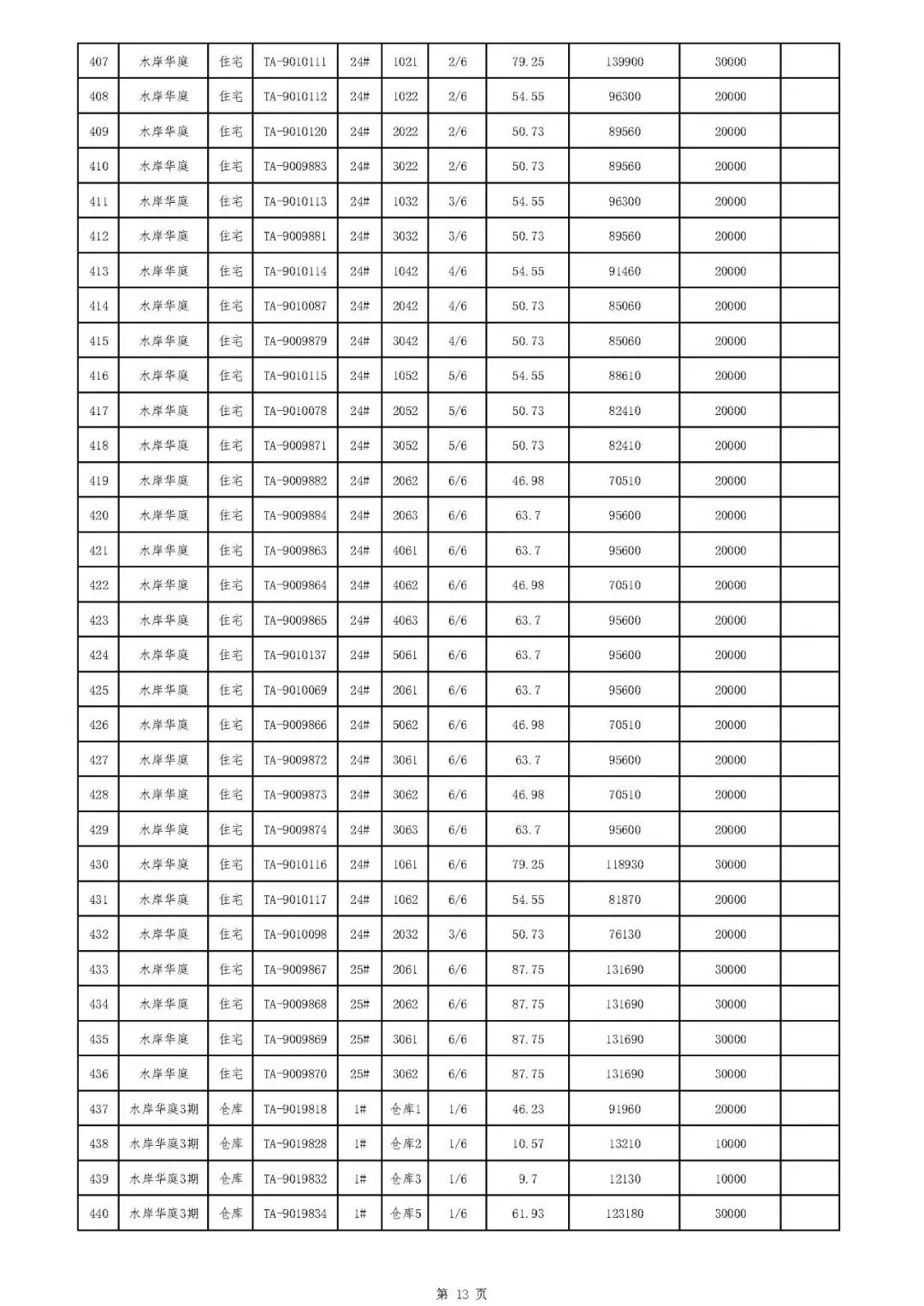 | 407 | 水岸华庭 | 住宅 | TA-9010111 | 24# | 1021 | 2/6 | 79.25 | 139900 | 30000 | |
|---|---|---|---|---|---|---|---|---|---|---|
| 408 | 水岸华庭 | 住宅 | TA-9010112 | 24# | 1022 | 2/6 | 54.55 | 96300 | 20000 | |
| 409 | 水岸华庭 | 住宅 | TA-9010120 | 24# | 2022 | 2/6 | 50.73 | 89560 | 20000 | |
| 410 | 水岸华庭 | 住宅 | TA-9009883 | 24# | 3022 | 2/6 | 50.73 | 89560 | 20000 | |
| 411 | 水岸华庭 | 住宅 | TA-9010113 | 24# | 1032 | 3/6 | 54.55 | 96300 | 20000 | |
| 412 | 水岸华庭 | 住宅 | TA-9009881 | 24# | 3032 | 3/6 | 50.73 | 89560 | 20000 | |
| 413 | 水岸华庭 | 住宅 | TA-9010114 | 24# | 1042 | 4/6 | 54.55 | 91460 | 20000 | |
| 414 | 水岸华庭 | 住宅 | TA-9010087 | 24# | 2042 | 4/6 | 50.73 | 85060 | 20000 | |
| 415 | 水岸华庭 | 住宅 | TA-9009879 | 24# | 3042 | 4/6 | 50.73 | 85060 | 20000 | |
| 416 | 水岸华庭 | 住宅 | TA-9010115 | 24# | 1052 | 5/6 | 54.55 | 88610 | 20000 | |
| 417 | 水岸华庭 | 住宅 | TA-9010078 | 24# | 2052 | 5/6 | 50.73 | 82410 | 20000 | |
| 418 | 水岸华庭 | 住宅 | TA-9009871 | 24# | 3052 | 5/6 | 50.73 | 82410 | 20000 | |
| 419 | 水岸华庭 | 住宅 | TA-9009882 | 24# | 2062 | 6/6 | 46.98 | 70510 | 20000 | |
| 420 | 水岸华庭 | 住宅 | TA-9009884 | 24# | 2063 | 6/6 | 63.7 | 95600 | 20000 | |
| 421 | 水岸华庭 | 住宅 | TA-9009863 | 24# | 4061 | 6/6 | 63.7 | 95600 | 20000 | |
| 422 | 水岸华庭 | 住宅 | TA-9009864 | 24# | 4062 | 6/6 | 46.98 | 70510 | 20000 | |
| 423 | 水岸华庭 | 住宅 | TA-9009865 | 24# | 4063 | 6/6 | 63.7 | 95600 | 20000 | |
| 424 | 水岸华庭 | 住宅 | TA-9010137 | 24# | 5061 | 6/6 | 63.7 | 95600 | 20000 | |
| 425 | 水岸华庭 | 住宅 | TA-9010069 | 24# | 2061 | 6/6 | 63.7 | 95600 | 20000 | |
| 426 | 水岸华庭 | 住宅 | TA-9009866 | 24# | 5062 | 6/6 | 46.98 | 70510 | 20000 | |
| 427 | 水岸华庭 | 住宅 | TA-9009872 | 24# | 3061 | 6/6 | 63.7 | 95600 | 20000 | |
| 428 | 水岸华庭 | 住宅 | TA-9009873 | 24# | 3062 | 6/6 | 46.98 | 70510 | 20000 | |
| 429 | 水岸华庭 | 住宅 | TA-9009874 | 24# | 3063 | 6/6 | 63.7 | 95600 | 20000 | |
| 430 | 水岸华庭 | 住宅 | TA-9010116 | 24# | 1061 | 6/6 | 79.25 | 118930 | 30000 | |
| 431 | 水岸华庭 | 住宅 | TA-9010117 | 24# | 1062 | 6/6 | 54.55 | 81870 | 20000 | |
| 432 | 水岸华庭 | 住宅 | TA-9010098 | 24# | 2032 | 3/6 | 50.73 | 76130 | 20000 | |
| 433 | 水岸华庭 | 住宅 | TA-9009867 | 25# | 2061 | 6/6 | 87.75 | 131690 | 30000 | |
| 434 | 水岸华庭 | 住宅 | TA-9009868 | 25# | 2062 | 6/6 | 87.75 | 131690 | 30000 | |
| 435 | 水岸华庭 | 住宅 | TA-9009869 | 25# | 3061 | 6/6 | 87.75 | 131690 | 30000 | |
| 436 | 水岸华庭 | 住宅 | TA-9009870 | 25# | 3062 | 6/6 | 87.75 | 131690 | 30000 | |
| 437 | 水岸华庭3期 | 仓库 | TA-9019818 | 1# | 仓库1 | 1/6 | 46.23 | 91960 | 20000 | |
| 438 | 水岸华庭3期 | 仓库 | TA-9019828 | 1# | 仓库2 | 1/6 | 10.57 | 13210 | 10000 | |
| 439 | 水岸华庭3期 | 仓库 | TA-9019832 | 1# | 仓库3 | 1/6 | 9.7 | 12130 | 10000 | |
| 440 | 水岸华庭3期 | 仓库 | TA-9019834 | 1# | 仓库5 | 1/6 | 61.93 | 123180 | 30000 | |

第 13 页